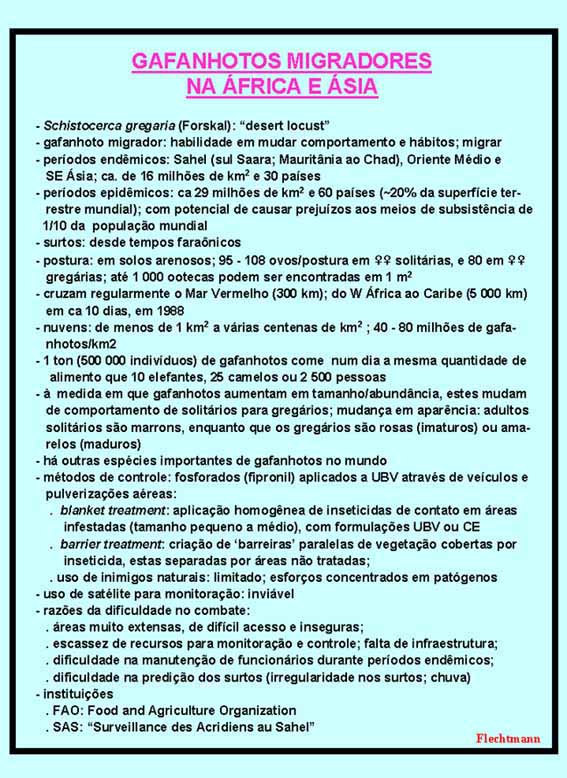 GAFANHOTOS MIGRADORES
NA ÁFRICA E ÁSIA

- Schistocerca gregaria (Forskal): “desert locust”
- gafanhoto migrador: habilidade em mudar comportamento e hábitos; migrar
- períodos endêmicos: Sahel (sul Saara; Mauritânia ao Chad), Oriente Médio e SE Ásia; ca. de 16 milhões de km$^2$ e 30 países
- períodos epidêmicos: ca 29 milhões de km$^2$ e 60 países (~20% da superfície terrestre mundial); com potencial de causar prejuízos aos meios de subsistência de 1/10 da população mundial
- surtos: desde tempos faraônicos
- postura: em solos arenosos; 95 - 108 ovos/postura em ♀♀ solitárias, e 80 em ♀♀ gregárias; até 1 000 ootecas podem ser encontradas em 1 m$^2$
- cruzam regularmente o Mar Vermelho (300 km); do W África ao Caribe (5 000 km) em ca 10 dias, em 1988
- nuvens: de menos de 1 km$^2$ a várias centenas de km$^2$ ; 40 - 80 milhões de gafanhotos/km2
- 1 ton (500 000 indivíduos) de gafanhotos come num dia a mesma quantidade de alimento que 10 elefantes, 25 camelos ou 2 500 pessoas
- à medida em que gafanhotos aumentam em tamanho/abundância, estes mudam de comportamento de solitários para gregários; mudança em aparência: adultos solitários são marrons, enquanto que os gregários são rosas (imaturos) ou amarelos (maduros)
- há outras espécies importantes de gafanhotos no mundo
- métodos de controle: fosforados (fipronil) aplicados a UBV através de veículos e pulverizações aéreas:
. blanket treatment: aplicação homogênea de inseticidas de contato em áreas infestadas (tamanho pequeno a médio), com formulações UBV ou CE
. barrier treatment: criação de ‘barreiras’ paralelas de vegetação cobertas por inseticida, estas separadas por áreas não tratadas;
. uso de inimigos naturais: limitado; esforços concentrados em patógenos
- uso de satélite para monitoração: inviável
- razões da dificuldade no combate:
. áreas muito extensas, de difícil acesso e inseguras;
. escassez de recursos para monitoração e controle; falta de infraestrutura;
. dificuldade na manutenção de funcionários durante períodos endêmicos;
. dificuldade na predição dos surtos (irregularidade nos surtos; chuva)
- instituições
. FAO: Food and Agriculture Organization
. SAS: “Surveillance des Acridiens au Sahel”

Flechtmann